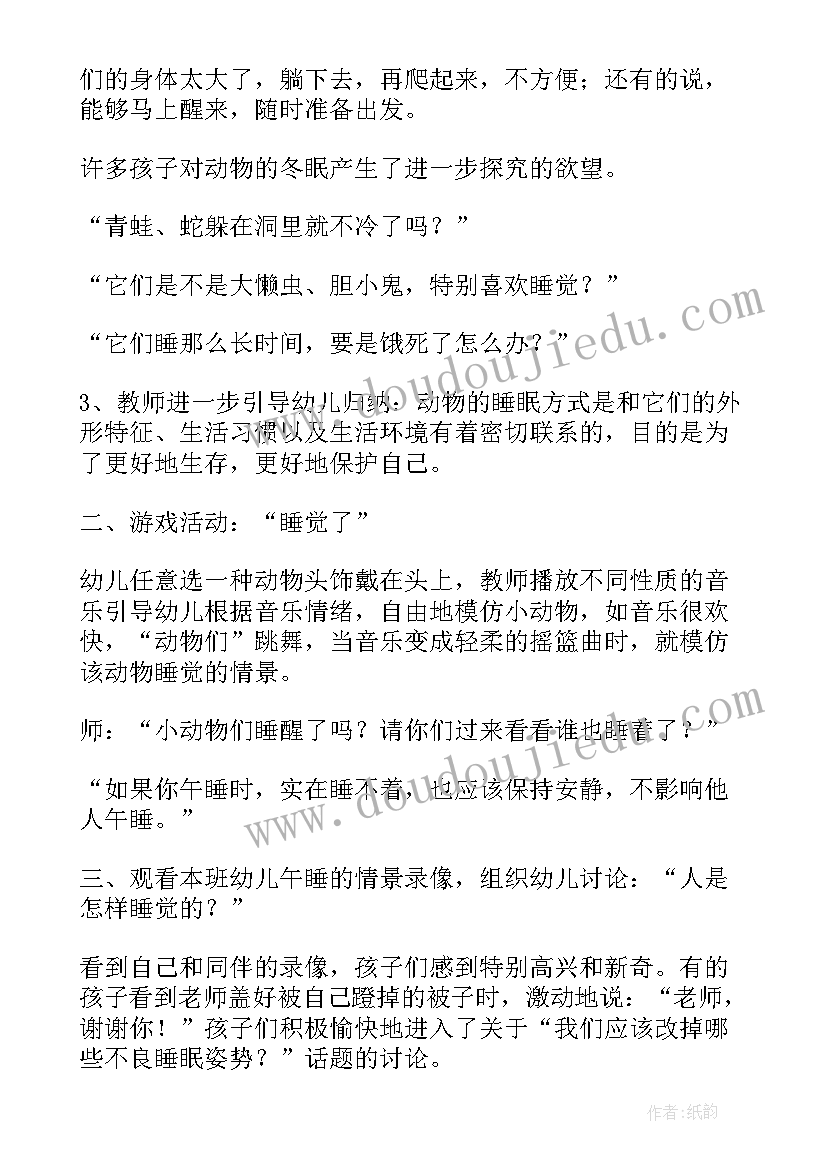 们的身体太大了，躺下去，再爬起来，不方便；还有的说，能够马上醒来，随时准备出发。

许多孩子对动物的冬眠产生了进一步探究的欲望。

“青蛙、蛇躲在洞里就不冷了吗？”

“它们是不是大懒虫、胆小鬼，特别喜欢睡觉？”

“它们睡那么长时间，要是饿死了怎么办？”

3、教师进一步引导幼儿归纳：动物的睡眠方式是和它们的外形特征、生活习惯以及生活环境有着密切联系的，目的是为了更好地生存，更好地保护自己。

二、游戏活动：“睡觉了”

幼儿任意选一种动物头饰戴在头上，教师播放不同性质的音乐引导幼儿根据音乐情绪，自由地模仿小动物，如音乐很欢快，“动物们”跳舞，当音乐变成轻柔的摇篮曲时，就模仿该动物睡觉的情景。

师：“小动物们睡醒了吗？请你们过来看看谁也睡着了？”

“如果你午睡时，实在睡不着，也应该保持安静，不影响他人午睡。”

三、观看本班幼儿午睡的情景录像，组织幼儿讨论：“人是怎样睡觉的？”

看到自己和同伴的录像，孩子们感到特别高兴和新奇。有的孩子看到老师盖好被自己蹬掉的被子时，激动地说：“老师，谢谢你！”孩子们积极愉快地进入了关于“我们应该改掉哪些不良睡眠姿势？”话题的讨论。

www.doudoujiedu.com

www.doudoujiedu.com

作者：纸韵